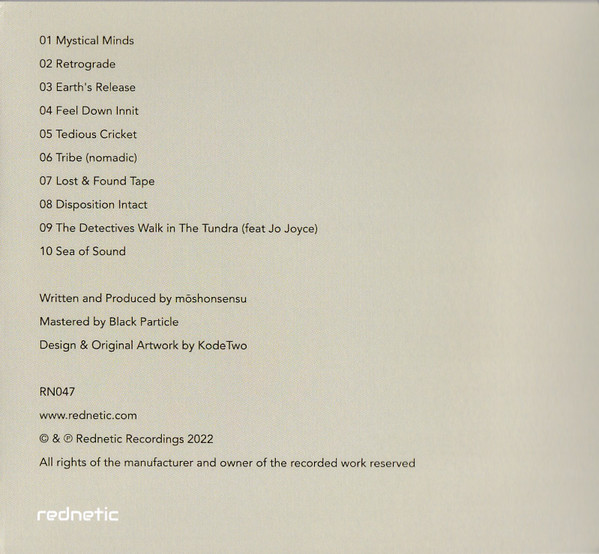 01 Mystical Minds

02 Retrograde

03 Earth's Release

04 Feel Down Innit

05 Tedious Cricket

06 Tribe (nomadic)

07 Lost & Found Tape

08 Disposition Intact

09 The Detectives Walk in The Tundra (feat Jo Joyce)

10 Sea of Sound

Written and Produced by mōshonsensu

Mastered by Black Particle

Design & Original Artwork by KodeTwo

RN047

www.rednetic.com

© & ℗ Rednetic Recordings 2022

All rights of the manufacturer and owner of the recorded work reserved

rednetic